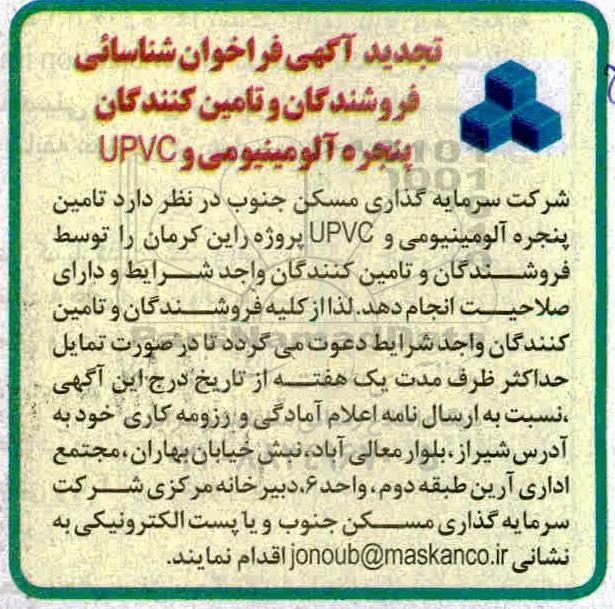 تجدید آگهی فراخوان شناسائی فروشندگان و تامین کنندگان پنجره آلومینیومی و UPVC

شرکت سرمایه گذاری مسکن جنوب در نظر دارد تامین پنجره آلومینیومی و UPVC پروژه راین کرمان را توسط فروشندگان و تامین کنندگان واجد شرایط و دارای صلاحیت انجام دهد. لذا از کلیه فروشندگان و تامین کنندگان واجد شرایط دعوت می گردد تا در صورت تمایل حداکثر ظرف مدت یک هفته از تاریخ درج این آگهی ،نسبت به ارسال نامه اعلام آمادگی و رزومه کاری خود به آدرس شیراز، بلوار معالی آباد، نبش خیابان بهاران، مجتمع اداری آرین طبقه دوم، واحد ۶، دبیرخانه مرکزی شرکت سرمایه گذاری مسکن جنوب و یا پست الکترونیکی به نشانی jonoub@maskanco.ir اقدام نمایند.